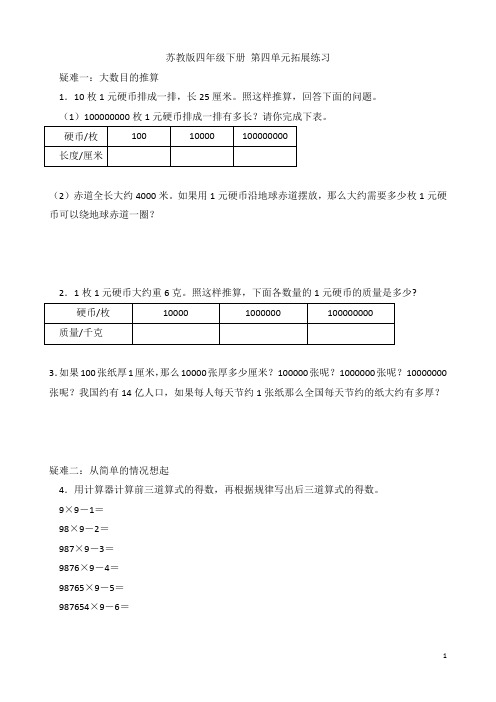 苏教版四年级下册 第四单元拓展练习

疑难一：大数目的推算

1．10 枚 1 元硬币排成一排，长 25 厘米。照这样推算，回答下面的问题。

（1）100000000 枚 1 元硬币排成一排有多长？请你完成下表。

| 硬币/枚 | 100 | 10000 | 100000000 |
|---|---|---|---|
| 长度/厘米 | | | |

（2）赤道全长大约 4000 米。如果用 1 元硬币沿地球赤道摆放，那么大约需要多少枚 1 元硬币可以绕地球赤道一圈？

2．1 枚 1 元硬币大约重 6 克。照这样推算，下面各数量的 1 元硬币的质量是多少？

| 硬币/枚 | 10000 | 1000000 | 100000000 |
|---|---|---|---|
| 质量/千克 | | | |

3. 如果 100 张纸厚 1 厘米，那么 10000 张厚多少厘米？100000 张呢？1000000 张呢？10000000 张呢？我国约有 14 亿人口，如果每人每天节约 1 张纸那么全国每天节约的纸大约有多厚？

疑难二：从简单的情况想起

4．用计算器计算前三道算式的得数，再根据规律写出后三道算式的得数。

9×9－1＝

98×9－2＝

987×9－3＝

9876×9－4＝

98765×9－5＝

987654×9－6＝

1